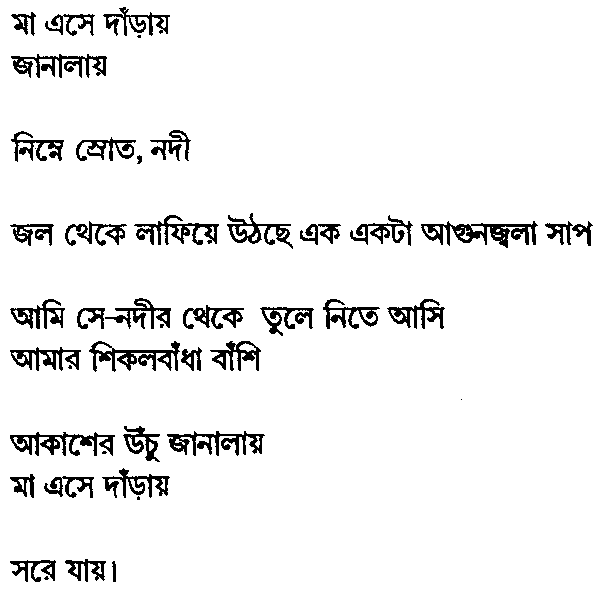 মা এসে দাঁড়ায়
জানালায়

নিম্নে স্রোত, নদী

জল থেকে লাফিয়ে উঠছে এক একটা আগুনজ্বলা সাপ

আমি সে-নদীর থেকে তুলে নিতে আসি
আমার শিকলবাঁধা বাঁশি

আকাশের উঁচু জানালায়
মা এসে দাঁড়ায়

সরে যায়।